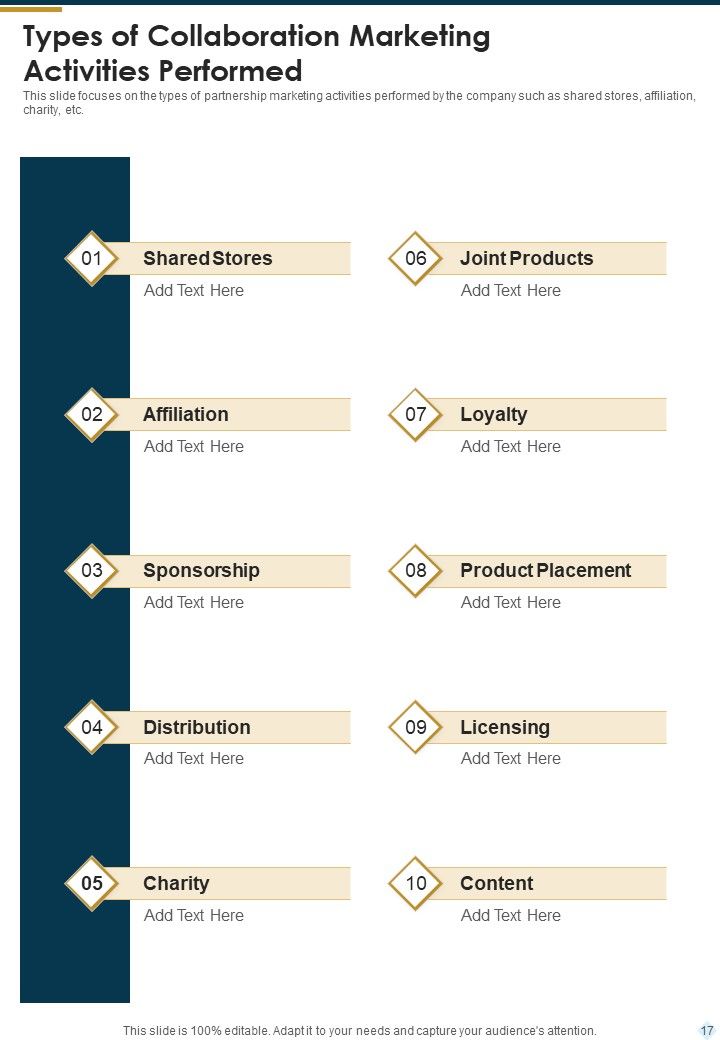 Types of Collaboration Marketing Activities Performed

This slide focuses on the types of partnership marketing activities performed by the company such as shared stores, affiliation, charity, etc.

01 Shared Stores
Add Text Here

02 Affiliation
Add Text Here

03 Sponsorship
Add Text Here

04 Distribution
Add Text Here

05 Charity
Add Text Here

06 Joint Products
Add Text Here

07 Loyalty
Add Text Here

08 Product Placement
Add Text Here

09 Licensing
Add Text Here

10 Content
Add Text Here

This slide is 100% editable. Adapt it to your needs and capture your audience's attention.

17